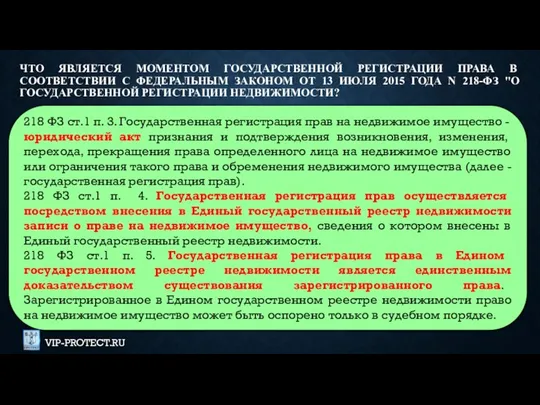 ЧТО ЯВЛЯЕТСЯ МОМЕНТОМ ГОСУДАРСТВЕННОЙ РЕГИСТРАЦИИ ПРАВА В СООТВЕТСТВИИ С ФЕДЕРАЛЬНЫМ ЗАКОНОМ ОТ 13 ИЮЛЯ 2015 ГОДА N 218-ФЗ "О ГОСУДАРСТВЕННОЙ РЕГИСТРАЦИИ НЕДВИЖИМОСТИ?

218 ФЗ ст.1 п. 3. Государственная регистрация прав на недвижимое имущество - юридический акт признания и подтверждения возникновения, изменения, перехода, прекращения права определенного лица на недвижимое имущество или ограничения такого права и обременения недвижимого имущества (далее - государственная регистрация прав).
218 ФЗ ст.1 п. 4. Государственная регистрация прав осуществляется посредством внесения в Единый государственный реестр недвижимости записи о праве на недвижимое имущество, сведения о котором внесены в Единый государственный реестр недвижимости.
218 ФЗ ст.1 п. 5. Государственная регистрация права в Едином государственном реестре недвижимости является единственным доказательством существования зарегистрированного права. Зарегистрированное в Едином государственном реестре недвижимости право на недвижимое имущество может быть оспорено только в судебном порядке.

VIP-PROTECT.RU